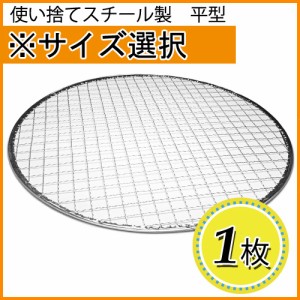 使い捨てスチール製　平型

※サイズ選択

1枚